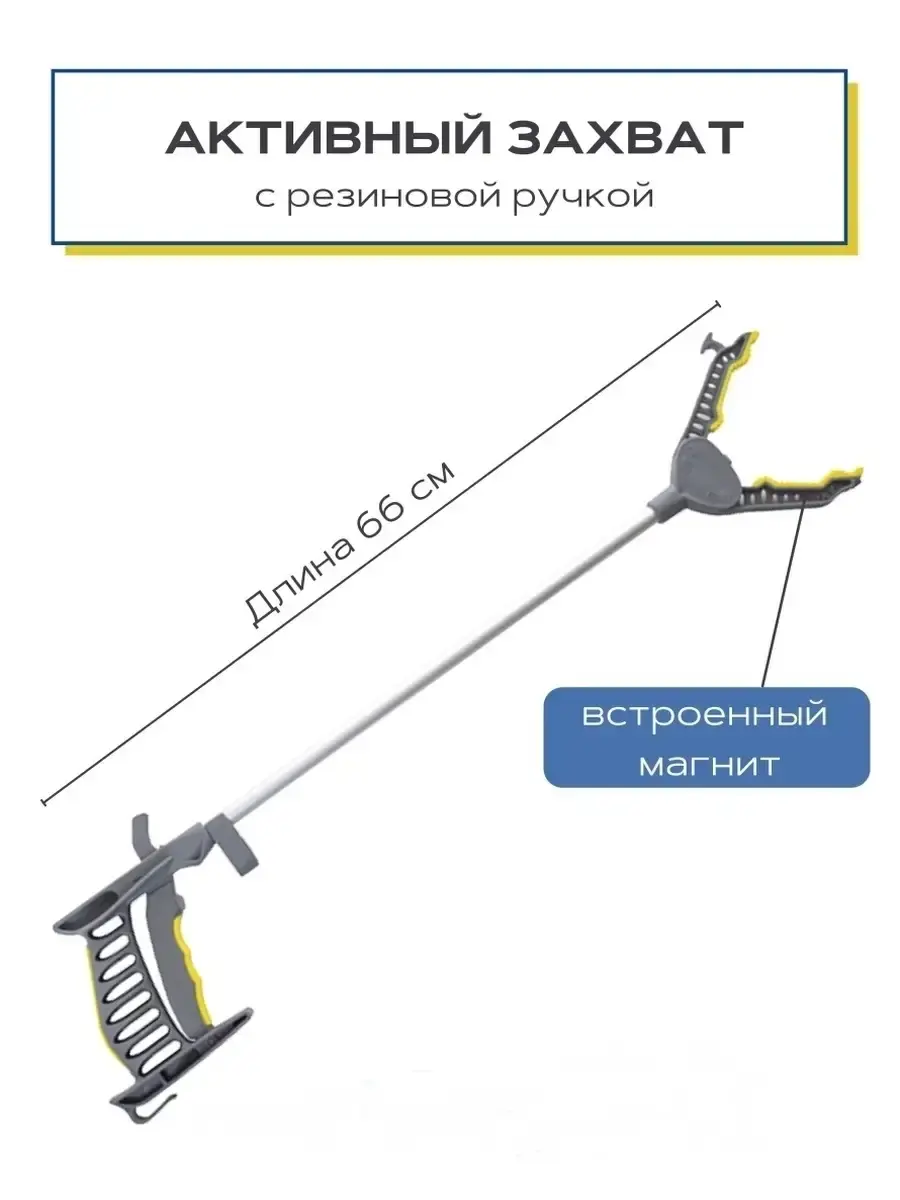 АКТИВНЫЙ ЗАХВАТ
с резиновой ручкой

Длина 66 см

встроенный
магнит